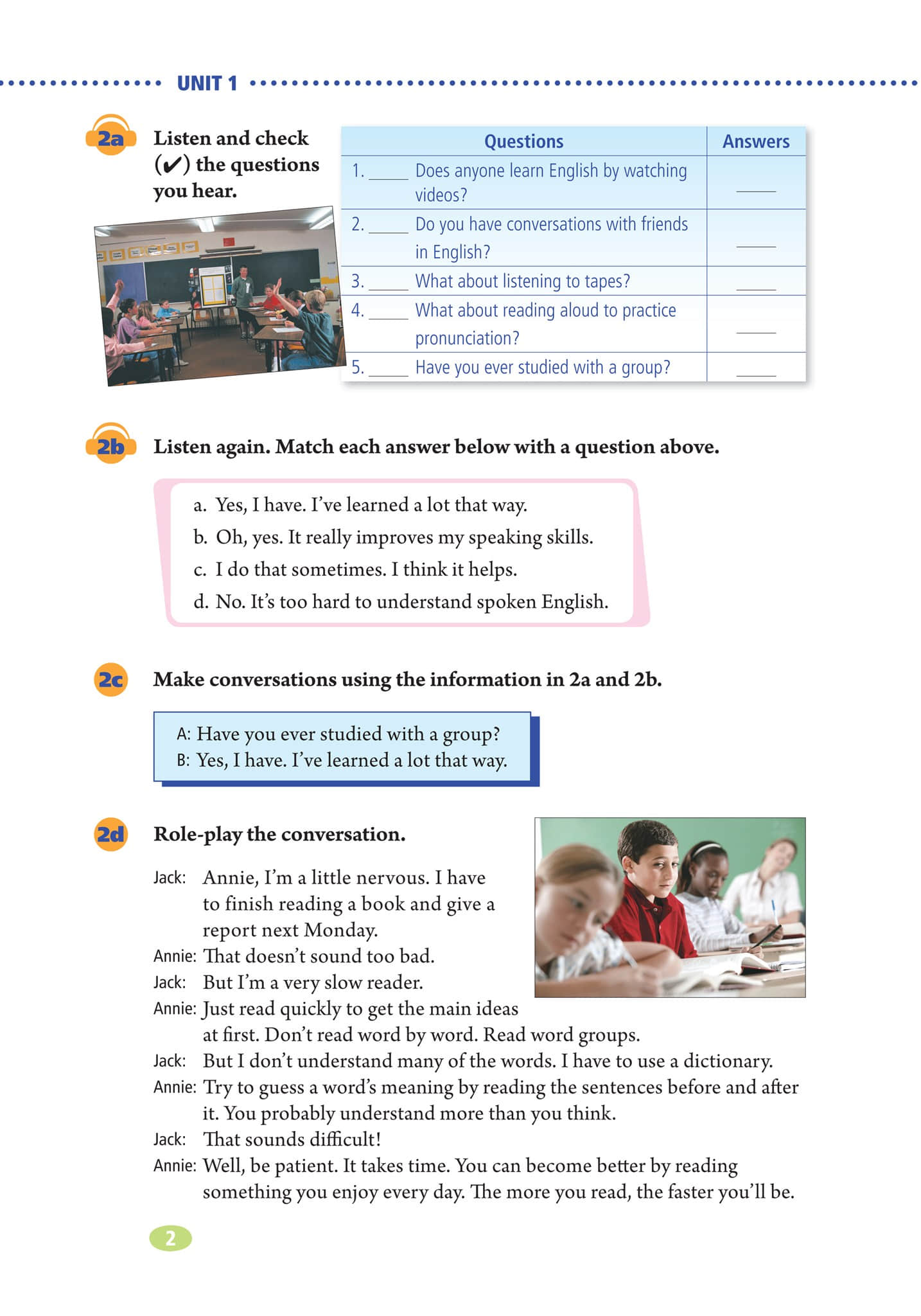 UNIT 1

2a Listen and check (✔) the questions you hear.

| Questions | Answers |
|---|---|
| 1. _____ Does anyone learn English by watching videos? | _____ |
| 2. _____ Do you have conversations with friends in English? | _____ |
| 3. _____ What about listening to tapes? | _____ |
| 4. _____ What about reading aloud to practice pronunciation? | _____ |
| 5. _____ Have you ever studied with a group? | _____ |

2b Listen again. Match each answer below with a question above.

a. Yes, I have. I've learned a lot that way.
b. Oh, yes. It really improves my speaking skills.
c. I do that sometimes. I think it helps.
d. No. It's too hard to understand spoken English.

2c Make conversations using the information in 2a and 2b.

A: Have you ever studied with a group?
B: Yes, I have. I've learned a lot that way.

2d Role-play the conversation.

Jack: Annie, I'm a little nervous. I have to finish reading a book and give a report next Monday.
Annie: That doesn't sound too bad.
Jack: But I'm a very slow reader.
Annie: Just read quickly to get the main ideas at first. Don't read word by word. Read word groups.
Jack: But I don't understand many of the words. I have to use a dictionary.
Annie: Try to guess a word's meaning by reading the sentences before and after it. You probably understand more than you think.
Jack: That sounds difficult!
Annie: Well, be patient. It takes time. You can become better by reading something you enjoy every day. The more you read, the faster you'll be.

2